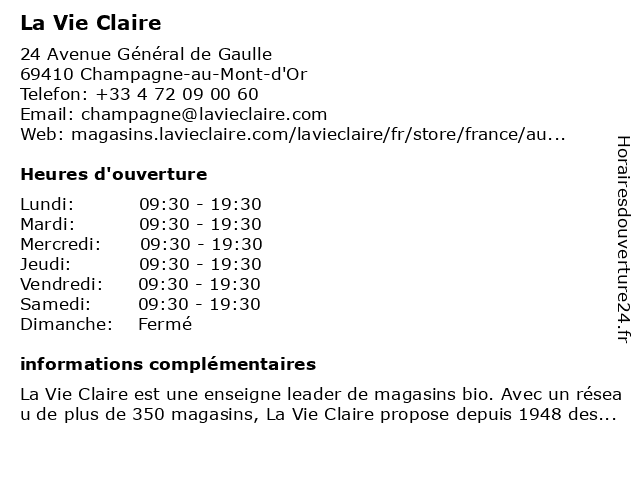 La Vie Claire

24 Avenue Général de Gaulle
69410 Champagne-au-Mont-d'Or
Telefon: +33 4 72 09 00 60
Email: champagne@lavieclaire.com
Web: magasins.lavieclaire.com/lavieclaire/fr/store/france/au...

Heures d'ouverture

| | |
|---|---|
| Lundi: | 09:30 - 19:30 |
| Mardi: | 09:30 - 19:30 |
| Mercredi: | 09:30 - 19:30 |
| Jeudi: | 09:30 - 19:30 |
| Vendredi: | 09:30 - 19:30 |
| Samedi: | 09:30 - 19:30 |
| Dimanche: | Fermé |

informations complémentaires

La Vie Claire est une enseigne leader de magasins bio. Avec un réseau de plus de 350 magasins, La Vie Claire propose depuis 1948 des...

Horairesdouverture24.fr